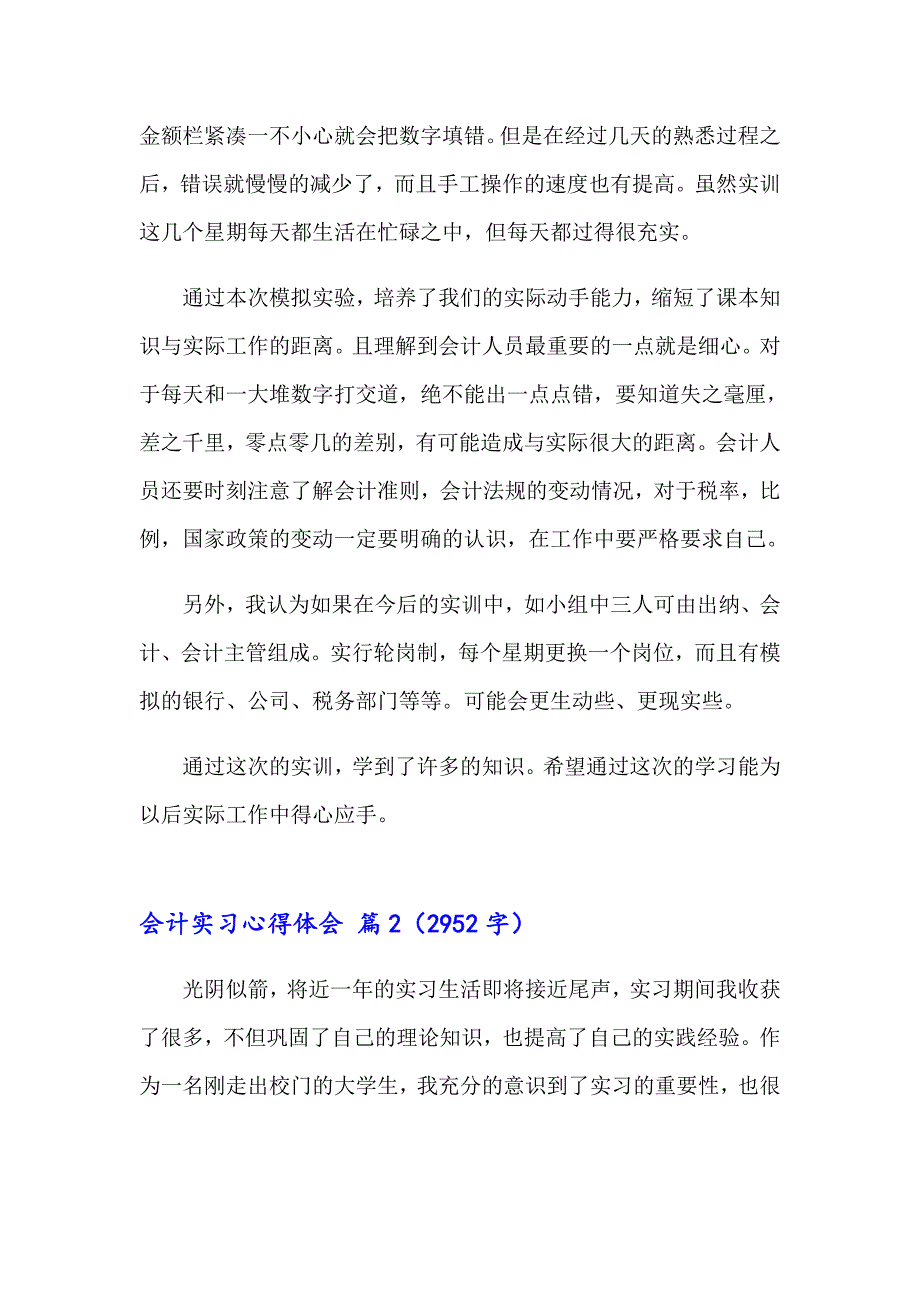 金额栏紧凑一不小心就会把数字填错。但是在经过几天的熟悉过程之后，错误就慢慢的减少了，而且手工操作的速度也有提高。虽然实训这几个星期每天都生活在忙碌之中，但每天都过得很充实。

通过本次模拟实验，培养了我们的实际动手能力，缩短了课本知识与实际工作的距离。且理解到会计人员最重要的一点就是细心。对于每天和一大堆数字打交道，绝不能出一点点错，要知道失之毫厘，差之千里，零点零几的差别，有可能造成与实际很大的距离。会计人员还要时刻注意了解会计准则，会计法规的变动情况，对于税率，比例，国家政策的变动一定要明确的认识，在工作中要严格要求自己。

另外，我认为如果在今后的实训中，如小组中三人可由出纳、会计、会计主管组成。实行轮岗制，每个星期更换一个岗位，而且有模拟的银行、公司、税务部门等等。可能会更生动些、更现实些。

通过这次的实训，学到了许多的知识。希望通过这次的学习能为以后实际工作中得心应手。

会计实习心得体会 篇2（2952字）

光阴似箭，将近一年的实习生活即将接近尾声，实习期间我收获了很多，不但巩固了自己的理论知识，也提高了自己的实践经验。作为一名刚走出校门的大学生，我充分的意识到了实习的重要性，也很